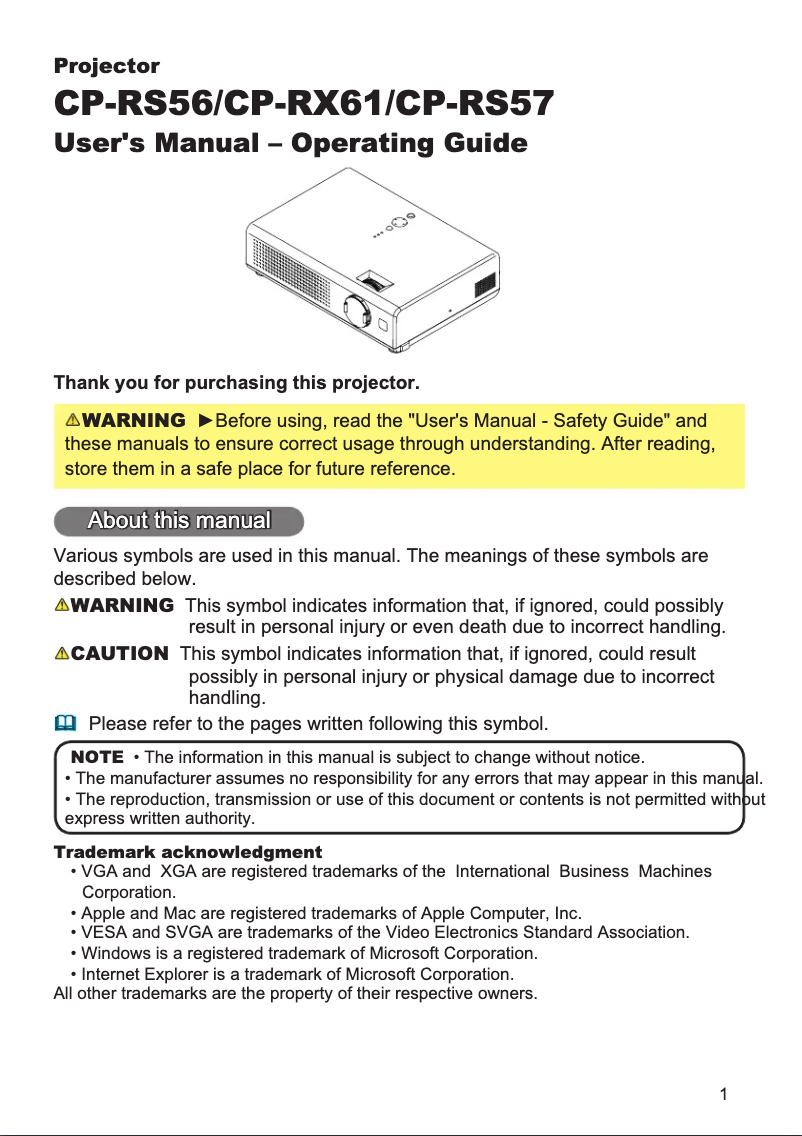 Projector

CP-RS56/CP-RX61/CP-RS57

User's Manual – Operating Guide

Thank you for purchasing this projector.

⚠WARNING ►Before using, read the "User's Manual - Safety Guide" and these manuals to ensure correct usage through understanding. After reading, store them in a safe place for future reference.

About this manual

Various symbols are used in this manual. The meanings of these symbols are described below.

⚠WARNING This symbol indicates information that, if ignored, could possibly result in personal injury or even death due to incorrect handling.

⚠CAUTION This symbol indicates information that, if ignored, could result possibly in personal injury or physical damage due to incorrect handling.

Please refer to the pages written following this symbol.

NOTE • The information in this manual is subject to change without notice.
• The manufacturer assumes no responsibility for any errors that may appear in this manual.
• The reproduction, transmission or use of this document or contents is not permitted without express written authority.

Trademark acknowledgment
• VGA and XGA are registered trademarks of the International Business Machines Corporation.
• Apple and Mac are registered trademarks of Apple Computer, Inc.
• VESA and SVGA are trademarks of the Video Electronics Standard Association.
• Windows is a registered trademark of Microsoft Corporation.
• Internet Explorer is a trademark of Microsoft Corporation.
All other trademarks are the property of their respective owners.

1